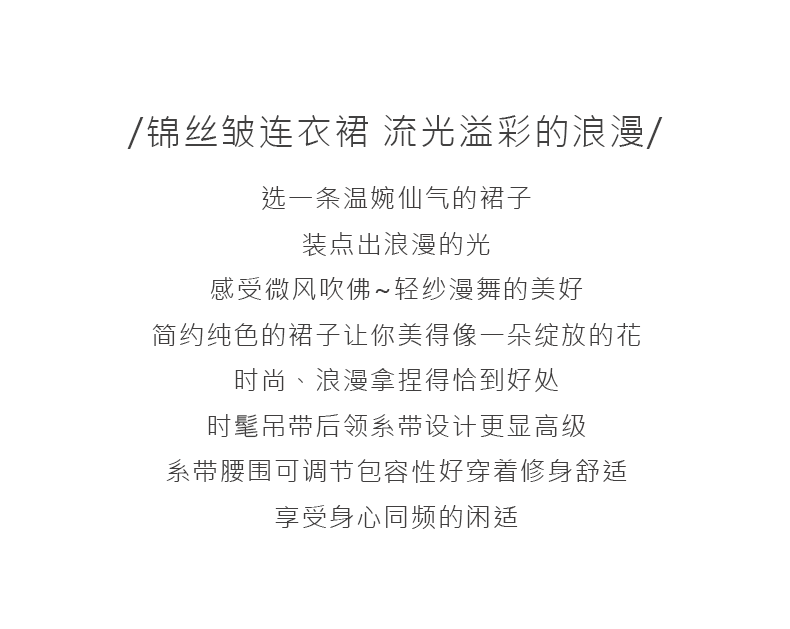 /锦丝皱连衣裙 流光溢彩的浪漫/

选一条温婉仙气的裙子

装点出浪漫的光

感受微风吹佛~轻纱漫舞的美好

简约纯色的裙子让你美得像一朵绽放的花

时尚、浪漫拿捏得恰到好处

时髦吊带后领系带设计更显高级

系带腰围可调节包容性好穿着修身舒适

享受身心同频的闲适